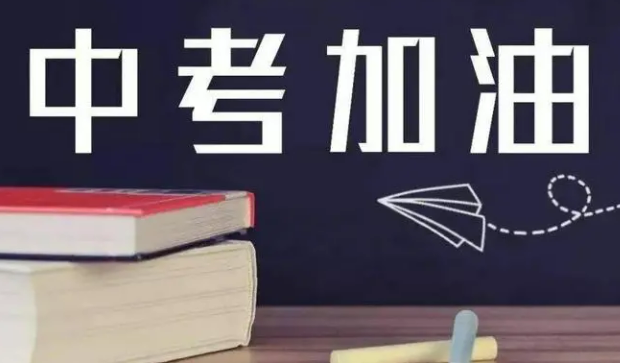 中考加油